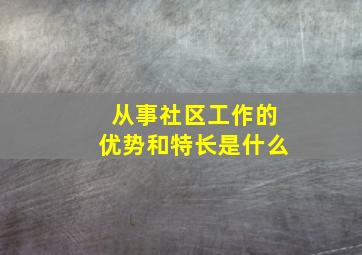 从事社区工作的
优势和特长是什么